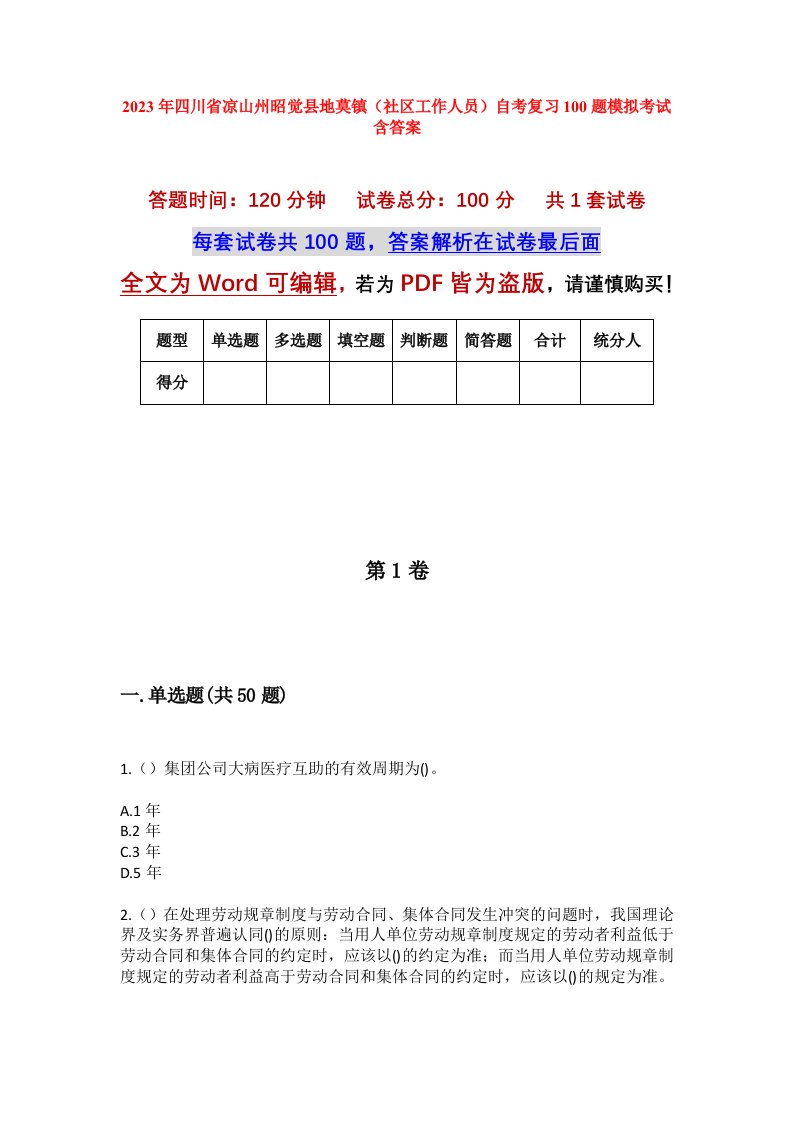 2023年四川省凉山州昭觉县地莫镇（社区工作人员）自考复习100题模拟考试含答案

答题时间：120分钟　试卷总分：100分　共1套试卷

每套试卷共100题，答案解析在试卷最后面

全文为Word可编辑，若为PDF皆为盗版，请谨慎购买！

| 题型 | 单选题 | 多选题 | 填空题 | 判断题 | 简答题 | 合计 | 统分人 |
|---|---|---|---|---|---|---|---|
| 得分 | | | | | | | |

第1卷

一.单选题(共50题)

1.（）集团公司大病医疗互助的有效周期为()。

A.1年
B.2年
C.3年
D.5年

2.（）在处理劳动规章制度与劳动合同、集体合同发生冲突的问题时，我国理论界及实务界普遍认同()的原则：当用人单位劳动规章制度规定的劳动者利益低于劳动合同和集体合同的约定时，应该以()的约定为准；而当用人单位劳动规章制度规定的劳动者利益高于劳动合同和集体合同的约定时，应该以()的规定为准。